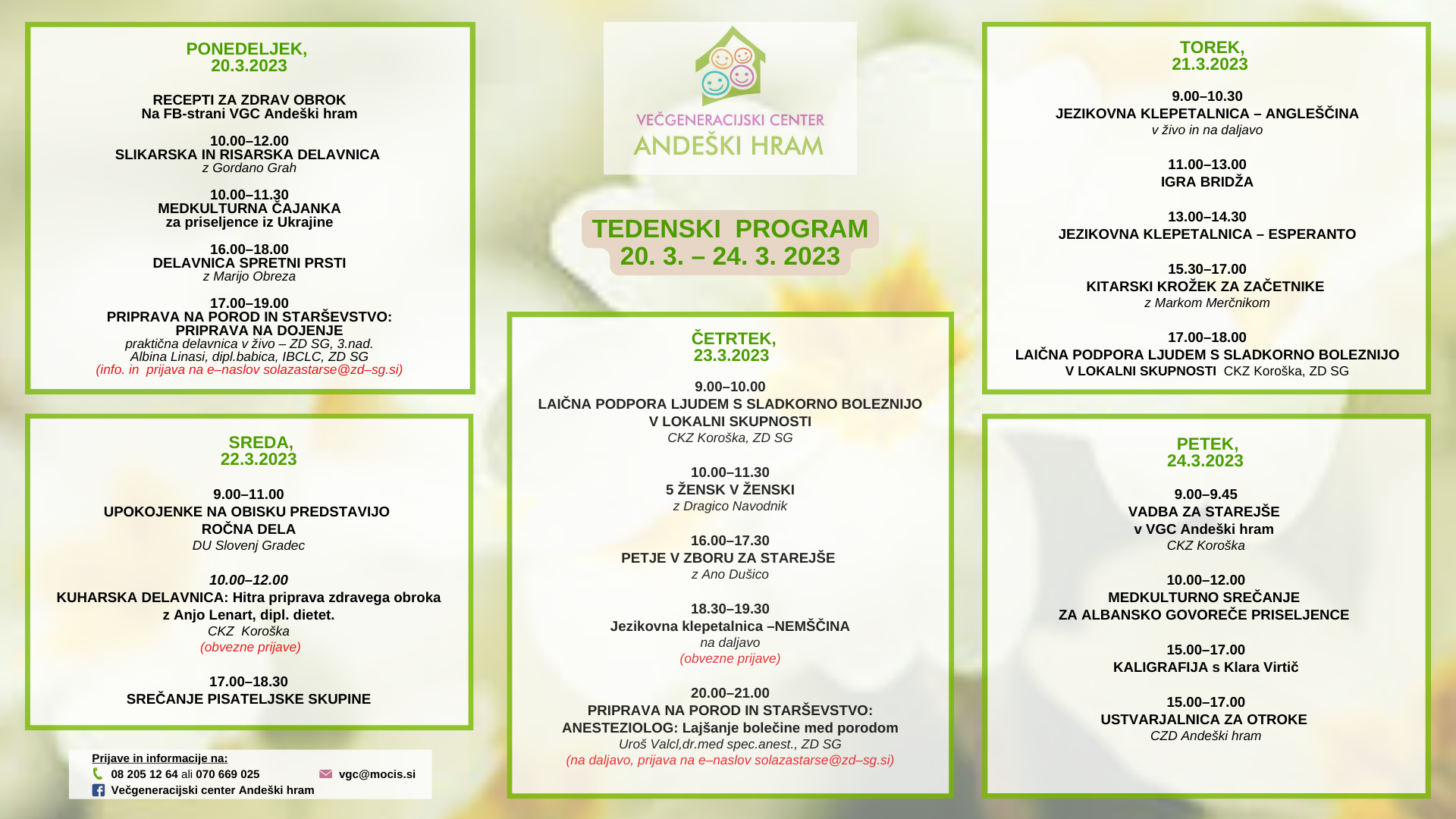 PONEDELJEK,
20.3.2023

RECEPTI ZA ZDRAV OBROK
Na FB-strani VGC Andeški hram

10.00–12.00
SLIKARSKA IN RISARSKA DELAVNICA
z Gordano Grah

10.00–11.30
MEDKULTURNA ČAJANKA
za priseljence iz Ukrajine

16.00–18.00
DELAVNICA SPRETNI PRSTI
z Marijo Obreza

17.00–19.00
PRIPRAVA NA POROD IN STARŠEVSTVO:
PRIPRAVA NA DOJENJE
praktična delavnica v živo – ZD SG, 3.nad.
Albina Linasi, dipl.babica, IBCLC, ZD SG
(info. in prijava na e–naslov solazastarse@zd–sg.si)

SREDA,
22.3.2023

9.00–11.00
UPOKOJENKE NA OBISKU PREDSTAVIJO
ROČNA DELA
DU Slovenj Gradec

10.00–12.00
KUHARSKA DELAVNICA: Hitra priprava zdravega obroka
z Anjo Lenart, dipl. dietet.
CKZ Koroška
(obvezne prijave)

17.00–18.30
SREČANJE PISATELJSKE SKUPINE

Prijave in informacije na:
08 205 12 64 ali 070 669 025
vgc@mocis.si
Večgeneracijski center Andeški hram

VEČGENERACIJSKI CENTER
ANDEŠKI HRAM

TEDENSKI PROGRAM
20. 3. – 24. 3. 2023

ČETRTEK,
23.3.2023

9.00–10.00
LAIČNA PODPORA LJUDEM S SLADKORNO BOLEZNIJO
V LOKALNI SKUPNOSTI
CKZ Koroška, ZD SG

10.00–11.30
5 ŽENSK V ŽENSKI
z Dragico Navodnik

16.00–17.30
PETJE V ZBORU ZA STAREJŠE
z Ano Dušico

18.30–19.30
Jezikovna klepetalnica –NEMŠČINA
na daljavo
(obvezne prijave)

20.00–21.00
PRIPRAVA NA POROD IN STARŠEVSTVO:
ANESTEZIOLOG: Lajšanje bolečine med porodom
Uroš Valcl,dr.med spec.anest., ZD SG
(na daljavo, prijava na e–naslov solazastarse@zd–sg.si)

TOREK,
21.3.2023

9.00–10.30
JEZIKOVNA KLEPETALNICA – ANGLEŠČINA
v živo in na daljavo

11.00–13.00
IGRA BRIDŽA

13.00–14.30
JEZIKOVNA KLEPETALNICA – ESPERANTO

15.30–17.00
KITARSKI KROŽEK ZA ZAČETNIKE
z Markom Merčnikom

17.00–18.00
LAIČNA PODPORA LJUDEM S SLADKORNO BOLEZNIJO
V LOKALNI SKUPNOSTI CKZ Koroška, ZD SG

PETEK,
24.3.2023

9.00–9.45
VADBA ZA STAREJŠE
v VGC Andeški hram
CKZ Koroška

10.00–12.00
MEDKULTURNO SREČANJE
ZA ALBANSKO GOVOREČE PRISELJENCE

15.00–17.00
KALIGRAFIJA s Klara Virtič

15.00–17.00
USTVARJALNICA ZA OTROKE
CZD Andeški hram